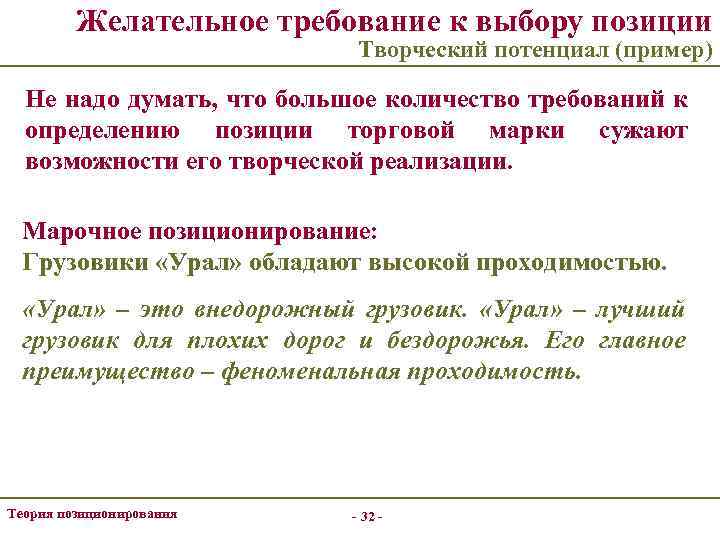 Желательное требование к выбору позиции
Творческий потенциал (пример)

Не надо думать, что большое количество требований к определению позиции торговой марки сужают возможности его творческой реализации.

Марочное позиционирование:
Грузовики «Урал» обладают высокой проходимостью.

«Урал» – это внедорожный грузовик. «Урал» – лучший грузовик для плохих дорог и бездорожья. Его главное преимущество – феноменальная проходимость.

Теория позиционирования

- 32 -